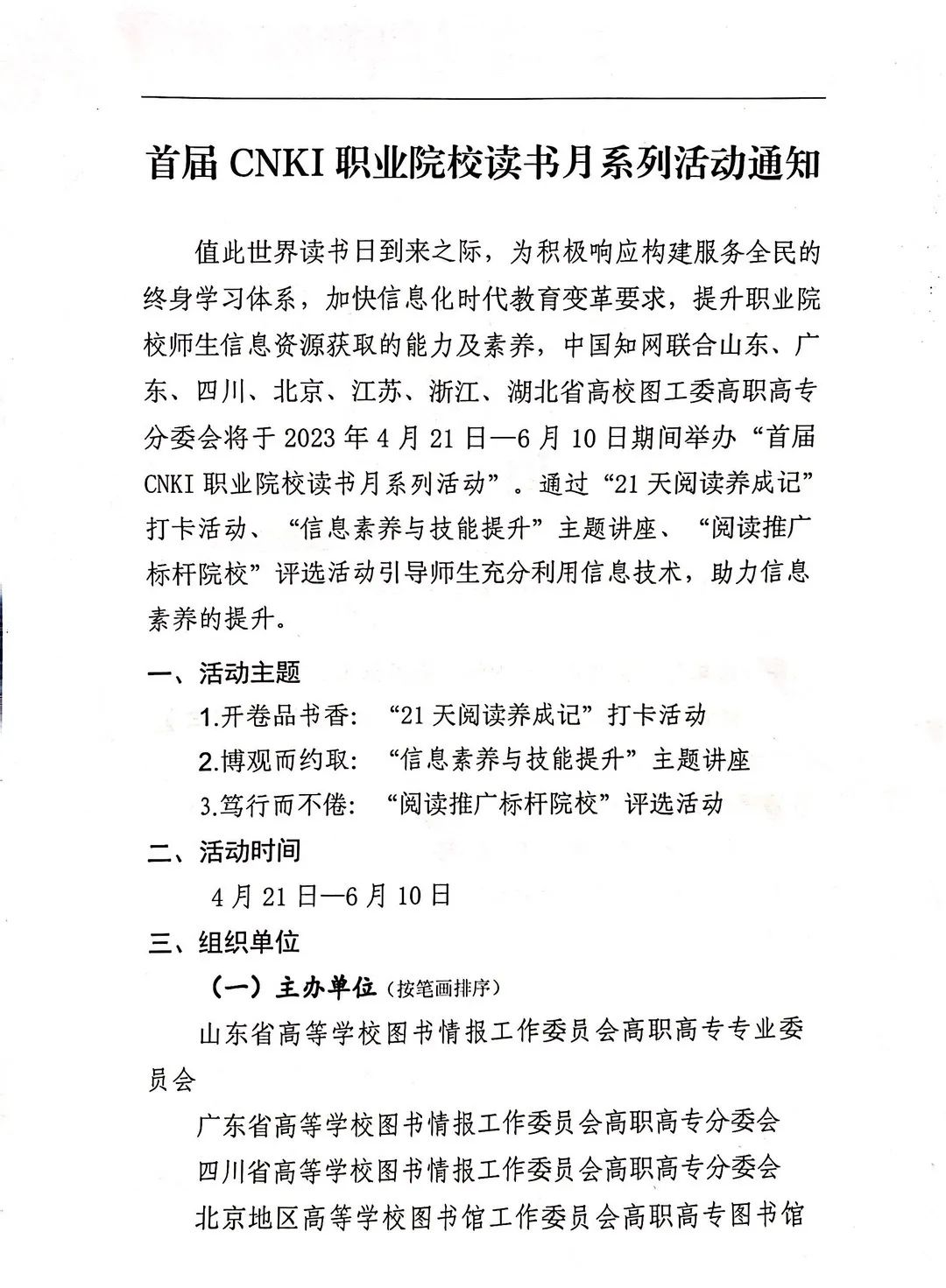 首届 CNKI 职业院校读书月系列活动通知

值此世界读书日到来之际，为积极响应构建服务全民的终身学习体系，加快信息化时代教育变革要求，提升职业院校师生信息资源获取的能力及素养，中国知网联合山东、广东、四川、北京、江苏、浙江、湖北省高校图工委高职高专分委会将于 2023 年 4 月 21 日—6 月 10 日期间举办“首届 CNKI 职业院校读书月系列活动”。通过“21 天阅读养成记”打卡活动、“信息素养与技能提升”主题讲座、“阅读推广标杆院校”评选活动引导师生充分利用信息技术，助力信息素养的提升。

一、活动主题

1.开卷品书香：“21 天阅读养成记”打卡活动

2.博观而约取：“信息素养与技能提升”主题讲座

3.笃行而不倦：“阅读推广标杆院校”评选活动

二、活动时间

4 月 21 日—6 月 10 日

三、组织单位

（一）主办单位（按笔画排序）

山东省高等学校图书情报工作委员会高职高专专业委员会

广东省高等学校图书情报工作委员会高职高专分委会

四川省高等学校图书情报工作委员会高职高专分委会

北京地区高等学校图书馆工作委员会高职高专图书馆